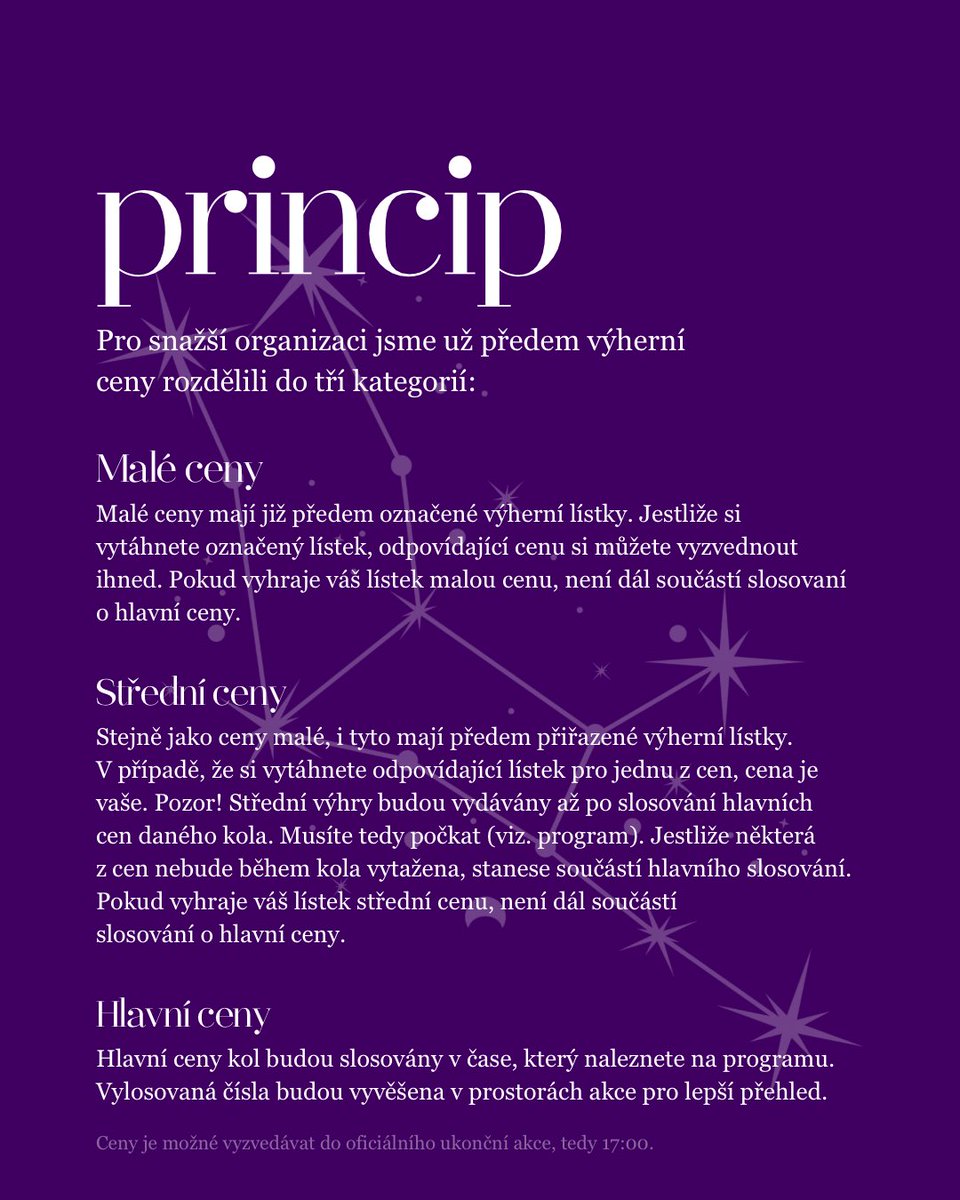 princip

Pro snažší organizaci jsme už předem výherní ceny rozdělili do tří kategorií:

Malé ceny

Malé ceny mají již předem označené výherní lístky. Jestliže si vytáhnete označený lístek, odpovídající cenu si můžete vyzvednout ihned. Pokud vyhraje váš lístek malou cenu, není dál součástí slosovaní o hlavní ceny.

Střední ceny

Stejně jako ceny malé, i tyto mají předem přiřazené výherní lístky. V případě, že si vytáhnete odpovídající lístek pro jednu z cen, cena je vaše. Pozor! Střední výhry budou vydávány až po slosování hlavních cen daného kola. Musíte tedy počkat (viz. program). Jestliže některá z cen nebude během kola vytažena, stanese součástí hlavního slosování. Pokud vyhraje váš lístek střední cenu, není dál součástí slosování o hlavní ceny.

Hlavní ceny

Hlavní ceny kol budou slosovány v čase, který naleznete na programu. Vylosovaná čísla budou vyvěšena v prostorách akce pro lepší přehled.

Ceny je možné vyzvedávat do oficiálního ukonční akce, tedy 17:00.